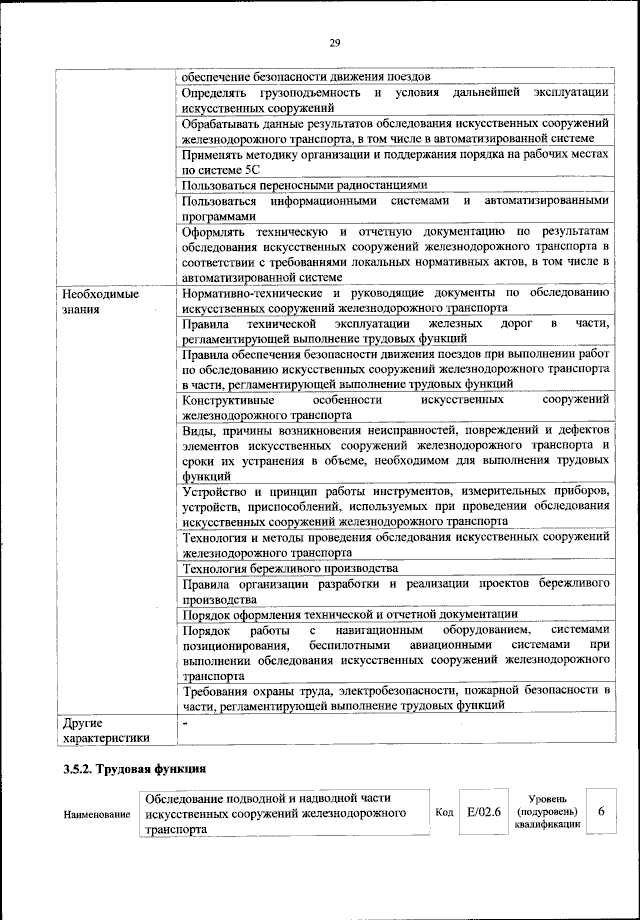 29

| | |
|---|---|
| | обеспечение безопасности движения поездов |
| | Определять грузоподъемность и условия дальнейшей эксплуатации искусственных сооружений |
| | Обрабатывать данные результатов обследования искусственных сооружений железнодорожного транспорта, в том числе в автоматизированной системе |
| | Применять методику организации и поддержания порядка на рабочих местах по системе 5С |
| | Пользоваться переносными радиостанциями |
| | Пользоваться информационными системами и автоматизированными программами |
| | Оформлять техническую и отчетную документацию по результатам обследования искусственных сооружений железнодорожного транспорта в соответствии с требованиями локальных нормативных актов, в том числе в автоматизированной системе |
| Необходимые знания | Нормативно-технические и руководящие документы по обследованию искусственных сооружений железнодорожного транспорта |
| | Правила технической эксплуатации железных дорог в части, регламентирующей выполнение трудовых функций |
| | Правила обеспечения безопасности движения поездов при выполнении работ по обследованию искусственных сооружений железнодорожного транспорта в части, регламентирующей выполнение трудовых функций |
| | Конструктивные особенности искусственных сооружений железнодорожного транспорта |
| | Виды, причины возникновения неисправностей, повреждений и дефектов элементов искусственных сооружений железнодорожного транспорта и сроки их устранения в объеме, необходимом для выполнения трудовых функций |
| | Устройство и принцип работы инструментов, измерительных приборов, устройств, приспособлений, используемых при проведении обследования искусственных сооружений железнодорожного транспорта |
| | Технология и методы проведения обследования искусственных сооружений железнодорожного транспорта |
| | Технология бережливого производства |
| | Правила организации разработки и реализации проектов бережливого производства |
| | Порядок оформления технической и отчетной документации |
| | Порядок работы с навигационным оборудованием, системами позиционирования, беспилотными авиационными системами при выполнении обследования искусственных сооружений железнодорожного транспорта |
| | Требования охраны труда, электробезопасности, пожарной безопасности в части, регламентирующей выполнение трудовых функций |
| Другие характеристики | - |

3.5.2. Трудовая функция

| Наименование | Обследование подводной и надводной части искусственных сооружений железнодорожного транспорта | Код | E/02.6 | Уровень (подуровень) квалификации | 6 |
|---|---|---|---|---|---|